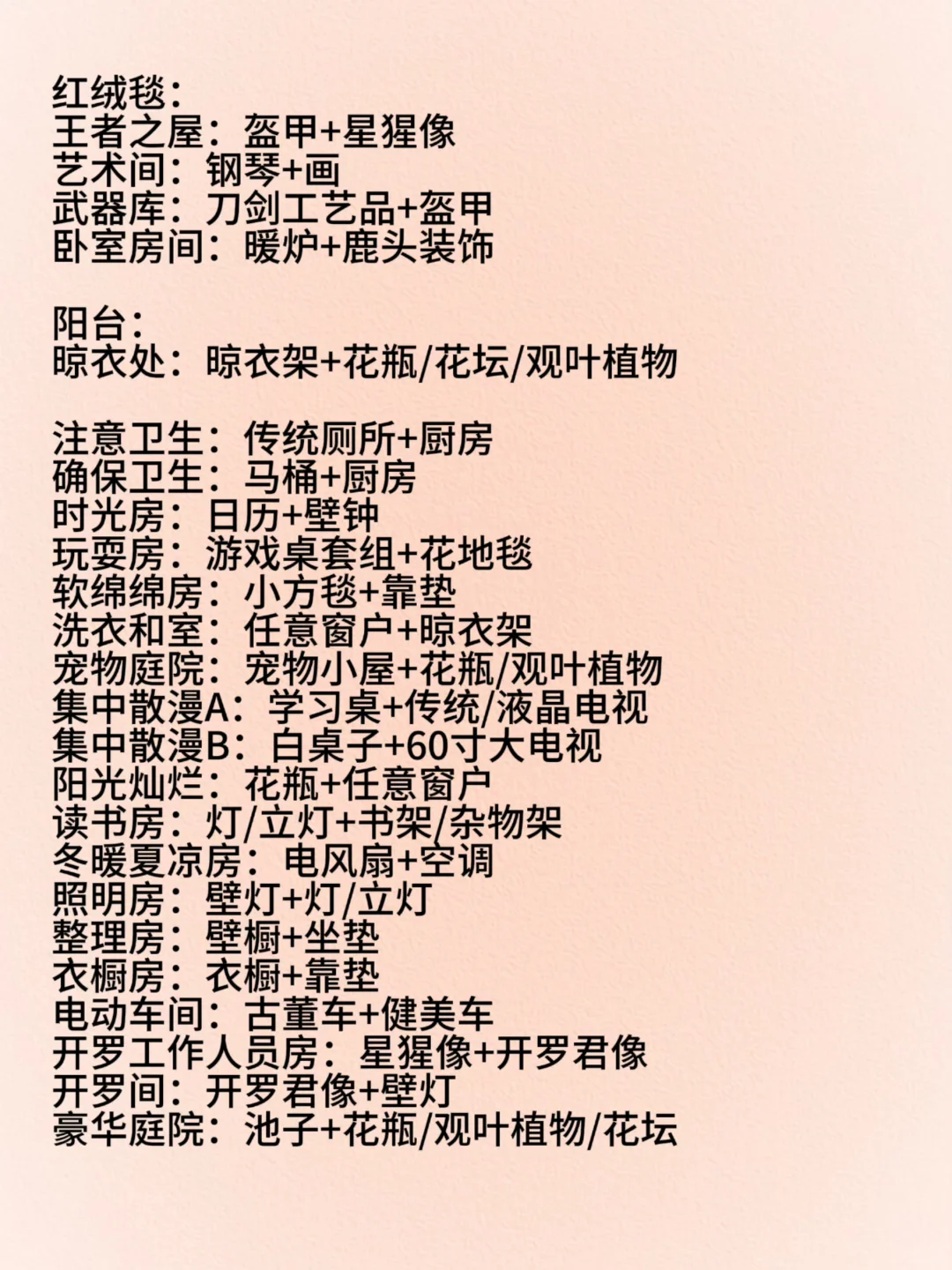 红绒毯：
王者之屋：盔甲+星猩像
艺术间：钢琴+画
武器库：刀剑工艺品+盔甲
卧室房间：暖炉+鹿头装饰

阳台：
晾衣处：晾衣架+花瓶/花坛/观叶植物

注意卫生：传统厕所+厨房
确保卫生：马桶+厨房
时光房：日历+壁钟
玩耍房：游戏桌套组+花地毯
软绵绵房：小方毯+靠垫
洗衣和室：任意窗户+晾衣架
宠物庭院：宠物小屋+花瓶/观叶植物
集中散漫A：学习桌+传统/液晶电视
集中散漫B：白桌子+60寸大电视
阳光灿烂：花瓶+任意窗户
读书房：灯/立灯+书架/杂物架
冬暖夏凉房：电风扇+空调
照明房：壁灯+灯/立灯
整理房：壁橱+坐垫
衣橱房：衣橱+靠垫
电动车间：古董车+健美车
开罗工作人员房：星猩像+开罗君像
开罗间：开罗君像+壁灯
豪华庭院：池子+花瓶/观叶植物/花坛